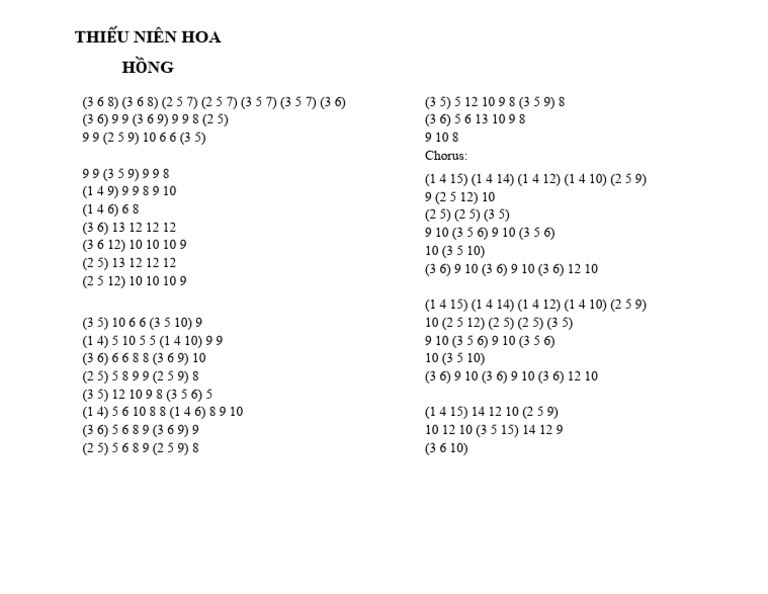 THIẾU NIÊN HOA HỒNG

(3 6 8) (3 6 8) (2 5 7) (2 5 7) (3 5 7) (3 5 7) (3 6)
(3 6) 9 9 (3 6 9) 9 9 8 (2 5)
9 9 (2 5 9) 10 6 6 (3 5)

9 9 (3 5 9) 9 9 8
(1 4 9) 9 9 8 9 10
(1 4 6) 6 8
(3 6) 13 12 12 12
(3 6 12) 10 10 10 9
(2 5) 13 12 12 12
(2 5 12) 10 10 10 9

(3 5) 10 6 6 (3 5 10) 9
(1 4) 5 10 5 5 (1 4 10) 9 9
(3 6) 6 6 8 8 (3 6 9) 10
(2 5) 5 8 9 9 (2 5 9) 8
(3 5) 12 10 9 8 (3 5 6) 5
(1 4) 5 6 10 8 8 (1 4 6) 8 9 10
(3 6) 5 6 8 9 (3 6 9) 9
(2 5) 5 6 8 9 (2 5 9) 8

(3 5) 5 12 10 9 8 (3 5 9) 8
(3 6) 5 6 13 10 9 8
9 10 8
Chorus:
(1 4 15) (1 4 14) (1 4 12) (1 4 10) (2 5 9)
9 (2 5 12) 10
(2 5) (2 5) (3 5)
9 10 (3 5 6) 9 10 (3 5 6)
10 (3 5 10)
(3 6) 9 10 (3 6) 9 10 (3 6) 12 10

(1 4 15) (1 4 14) (1 4 12) (1 4 10) (2 5 9)
10 (2 5 12) (2 5) (2 5) (3 5)
9 10 (3 5 6) 9 10 (3 5 6)
10 (3 5 10)
(3 6) 9 10 (3 6) 9 10 (3 6) 12 10

(1 4 15) 14 12 10 (2 5 9)
10 12 10 (3 5 15) 14 12 9
(3 6 10)